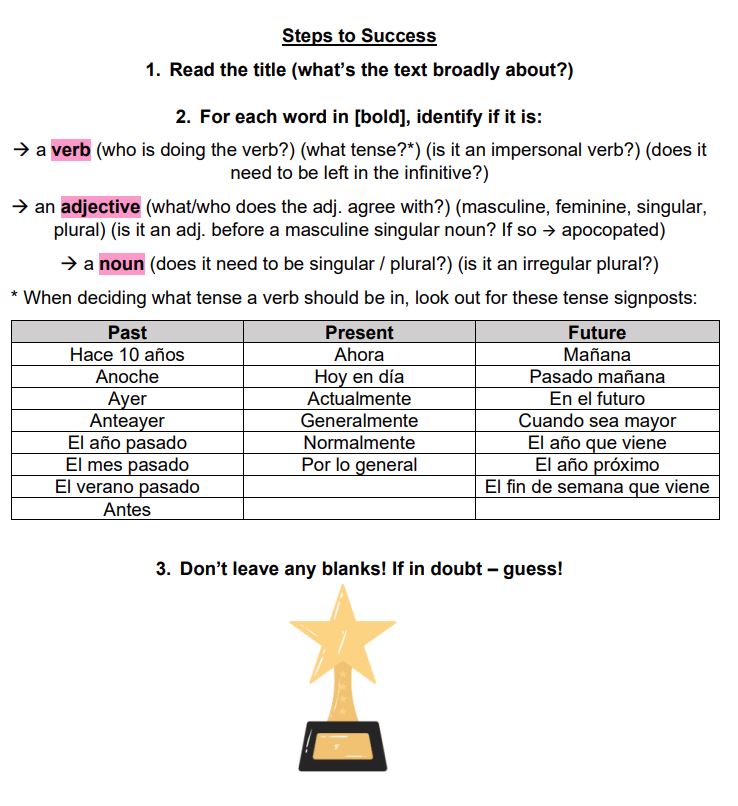 Steps to Success

1. Read the title (what's the text broadly about?)

2. For each word in [bold], identify if it is:

→ a verb (who is doing the verb?) (what tense?*) (is it an impersonal verb?) (does it need to be left in the infinitive?)

→ an adjective (what/who does the adj. agree with?) (masculine, feminine, singular, plural) (is it an adj. before a masculine singular noun? If so → apocopated)

→ a noun (does it need to be singular / plural?) (is it an irregular plural?)

* When deciding what tense a verb should be in, look out for these tense signposts:

| Past | Present | Future |
|---|---|---|
| Hace 10 años | Ahora | Mañana |
| Anoche | Hoy en día | Pasado mañana |
| Ayer | Actualmente | En el futuro |
| Anteayer | Generalmente | Cuando sea mayor |
| El año pasado | Normalmente | El año que viene |
| El mes pasado | Por lo general | El año próximo |
| El verano pasado | | El fin de semana que viene |
| Antes | | |

3. Don't leave any blanks! If in doubt – guess!